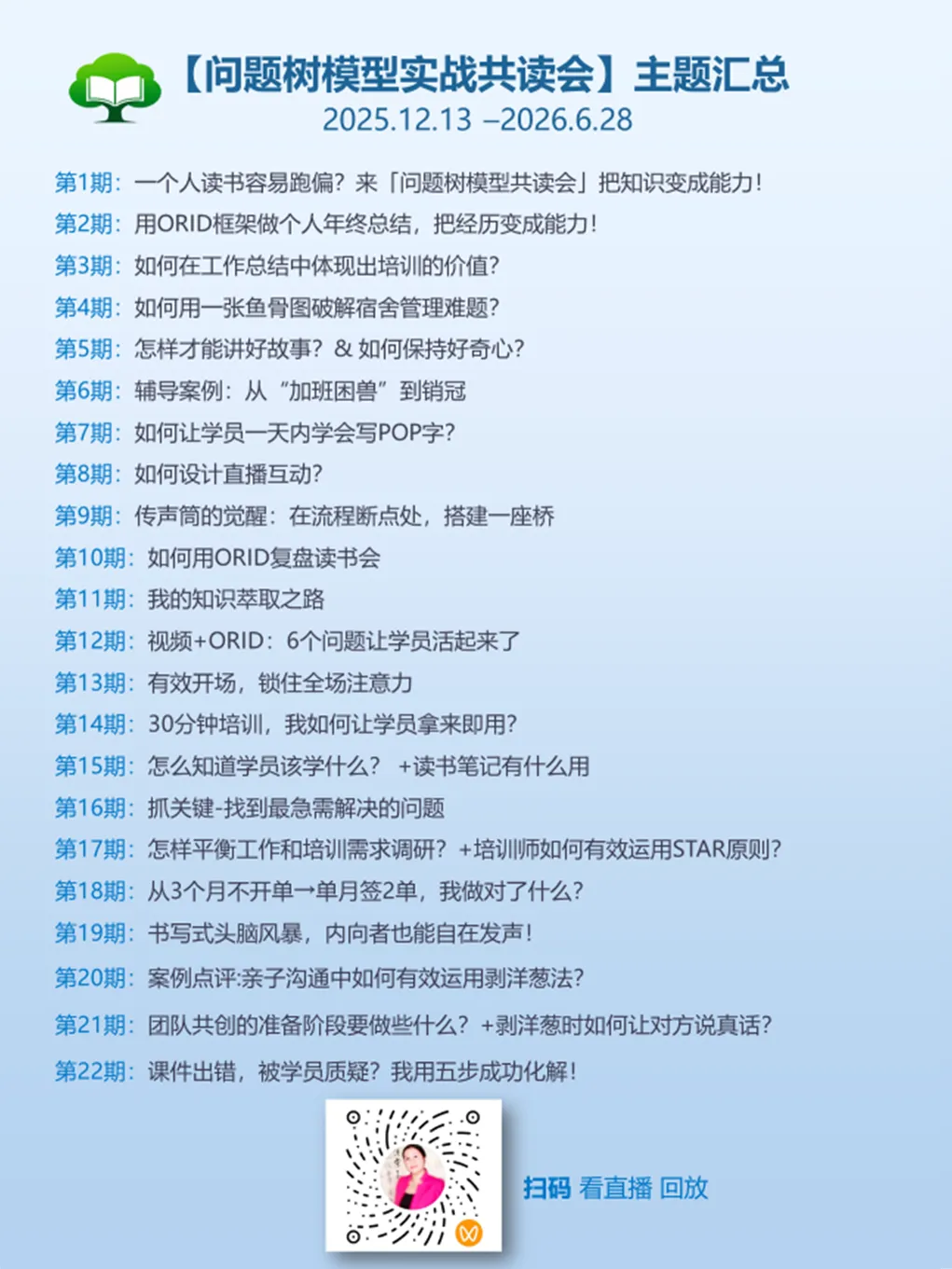 【问题树模型实战共读会】主题汇总
2025.12.13 –2026.6.28

第1期：一个人读书容易跑偏？来「问题树模型共读会」把知识变成能力！
第2期：用ORID框架做个人年终总结，把经历变成能力！
第3期：如何在工作总结中体现出培训的价值？
第4期：如何用一张鱼骨图破解宿舍管理难题？
第5期：怎样才能讲好故事？& 如何保持好奇心？
第6期：辅导案例：从“加班困兽”到销冠
第7期：如何让学员一天内学会写POP字？
第8期：如何设计直播互动？
第9期：传声筒的觉醒：在流程断点处，搭建一座桥
第10期：如何用ORID复盘读书会
第11期：我的知识萃取之路
第12期：视频+ORID：6个问题让学员活起来了
第13期：有效开场，锁住全场注意力
第14期：30分钟培训，我如何让学员拿来即用？
第15期：怎么知道学员该学什么？ +读书笔记有什么用
第16期：抓关键-找到最急需解决的问题
第17期：怎样平衡工作和培训需求调研？+培训师如何有效运用STAR原则？
第18期：从3个月不开单→单月签2单，我做对了什么？
第19期：书写式头脑风暴，内向者也能自在发声！
第20期：案例点评:亲子沟通中如何有效运用剥洋葱法？
第21期：团队共创的准备阶段要做些什么？+剥洋葱时如何让对方说真话？
第22期：课件出错，被学员质疑？我用五步成功化解！

扫码 看直播 回放